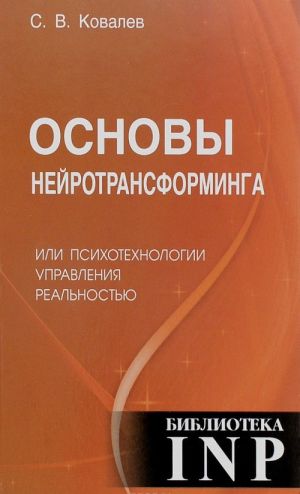 С. В. Ковалев

ОСНОВЫ
НЕЙРОТРАНСФОРМИНГА

ИЛИ ПСИХОТЕХНОЛОГИИ УПРАВЛЕНИЯ РЕАЛЬНОСТЬЮ

БИБЛИОТЕКА
INP